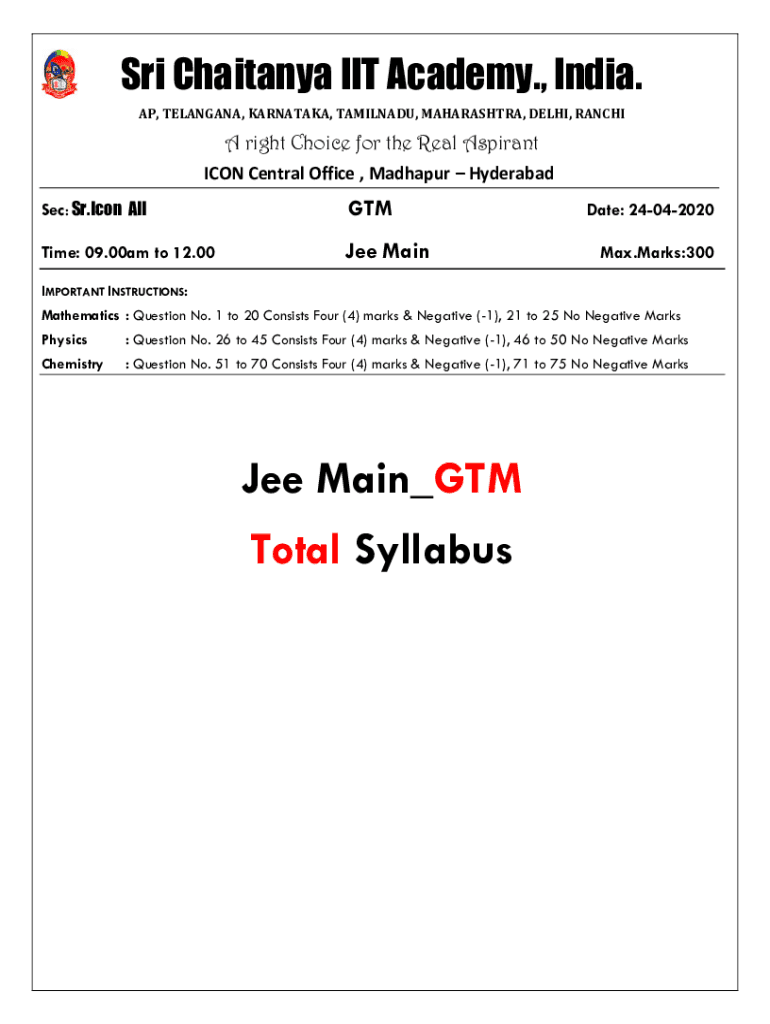 Sri Chaitanya IIT Academy., India.

AP, TELANGANA, KARNATAKA, TAMILNADU, MAHARASHTRA, DELHI, RANCHI

A right Choice for the Real Aspirant

ICON Central Office , Madhapur – Hyderabad

Sec: Sr.Icon All GTM Date: 24-04-2020

Time: 09.00am to 12.00 Jee Main Max.Marks:300

IMPORTANT INSTRUCTIONS:

Mathematics : Question No. 1 to 20 Consists Four (4) marks & Negative (-1), 21 to 25 No Negative Marks

Physics : Question No. 26 to 45 Consists Four (4) marks & Negative (-1), 46 to 50 No Negative Marks

Chemistry : Question No. 51 to 70 Consists Four (4) marks & Negative (-1), 71 to 75 No Negative Marks

Jee Main_GTM

Total Syllabus